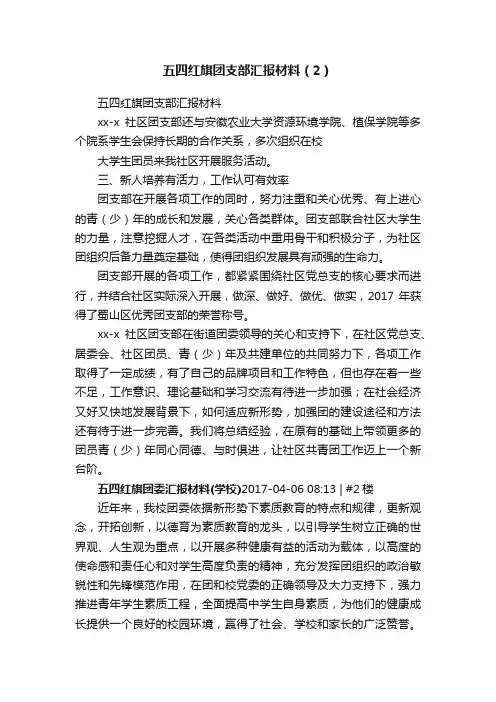 五四红旗团支部汇报材料（2）

五四红旗团支部汇报材料

xx-x 社区团支部还与安徽农业大学资源环境学院、植保学院等多个院系学生会保持长期的合作关系，多次组织在校

大学生团员来我社区开展服务活动。

三、新人培养有活力，工作认可有效率

团支部在开展各项工作的同时，努力注重和关心优秀、有上进心的青（少）年的成长和发展，关心各类群体。团支部联合社区大学生的力量，注意挖掘人才，在各类活动中重用骨干和积极分子，为社区团组织后备力量奠定基础，使得团组织发展具有顽强的生命力。

团支部开展的各项工作，都紧紧围绕社区党总支的核心要求而进行，并结合社区实际深入开展，做深、做好、做优、做实，2017 年获得了蜀山区优秀团支部的荣誉称号。

xx-x 社区团支部在街道团委领导的关心和支持下，在社区党总支、居委会、社区团员、青（少）年及共建单位的共同努力下，各项工作取得了一定成绩，有了自己的品牌项目和工作特色，但也存在着一些不足，工作意识、理论基础和学习交流有待进一步加强；在社会经济又好又快地发展背景下，如何适应新形势，加强团的建设途径和方法还有待于进一步完善。我们将总结经验，在原有的基础上带领更多的团员青（少）年同心同德、与时俱进，让社区共青团工作迈上一个新台阶。

五四红旗团委汇报材料(学校)2017-04-06 08:13 | #2 楼

近年来，我校团委依据新形势下素质教育的特点和规律，更新观念，开拓创新，以德育为素质教育的龙头，以引导学生树立正确的世界观、人生观为重点，以开展多种健康有益的活动为载体，以高度的使命感和责任心和对学生高度负责的精神，充分发挥团组织的政治敏锐性和先锋模范作用，在团和校党委的正确领导及大力支持下，强力推进青年学生素质工程，全面提高中学生自身素质，为他们的健康成长提供一个良好的校园环境，赢得了社会、学校和家长的广泛赞誉。